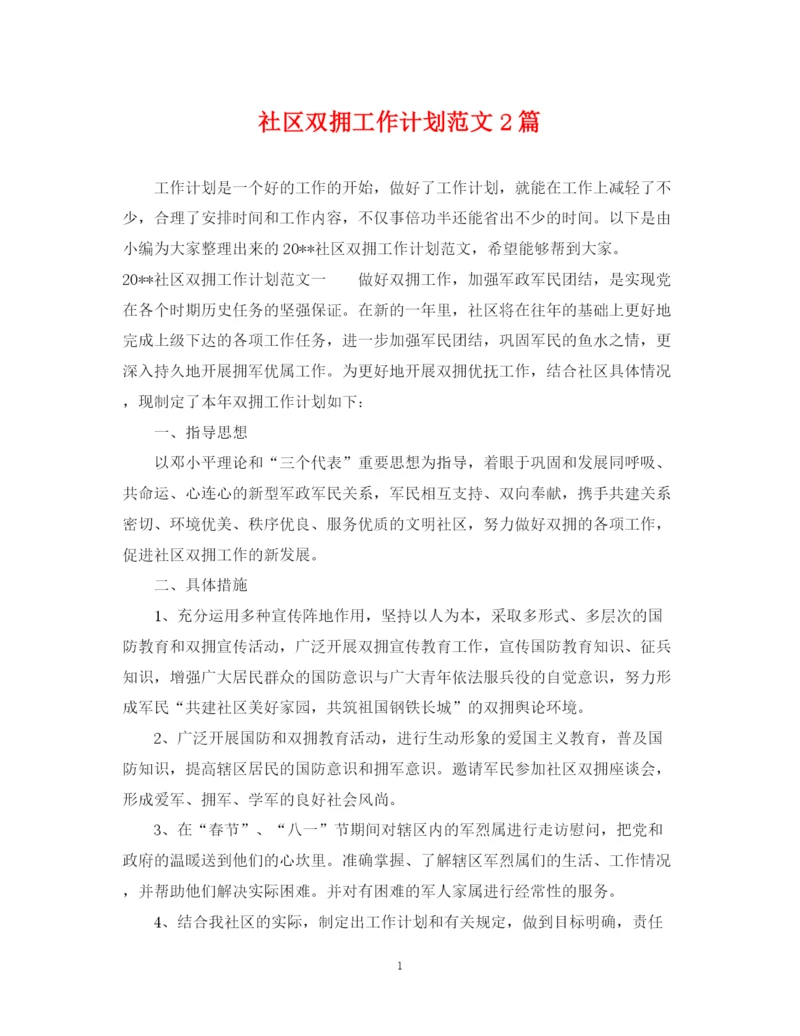 社区双拥工作计划范文2篇

工作计划是一个好的工作的开始，做好了工作计划，就能在工作上减轻了不少，合理了安排时间和工作内容，不仅事倍功半还能省出不少的时间。以下是由小编为大家整理出来的20**社区双拥工作计划范文，希望能够帮到大家。

20**社区双拥工作计划范文一　　做好双拥工作，加强军政军民团结，是实现党在各个时期历史任务的坚强保证。在新的一年里，社区将在往年的基础上更好地完成上级下达的各项工作任务，进一步加强军民团结，巩固军民的鱼水之情，更深入持久地开展拥军优属工作。为更好地开展双拥优抚工作，结合社区具体情况，现制定了本年双拥工作计划如下：

一、指导思想

以邓小平理论和“三个代表”重要思想为指导，着眼于巩固和发展同呼吸、共命运、心连心的新型军政军民关系，军民相互支持、双向奉献，携手共建关系密切、环境优美、秩序优良、服务优质的文明社区，努力做好双拥的各项工作，促进社区双拥工作的新发展。

二、具体措施

1、充分运用多种宣传阵地作用，坚持以人为本，采取多形式、多层次的国防教育和双拥宣传活动，广泛开展双拥宣传教育工作，宣传国防教育知识、征兵知识，增强广大居民群众的国防意识与广大青年依法服兵役的自觉意识，努力形成军民“共建社区美好家园，共筑祖国钢铁长城”的双拥舆论环境。

2、广泛开展国防和双拥教育活动，进行生动形象的爱国主义教育，普及国防知识，提高辖区居民的国防意识和拥军意识。邀请军民参加社区双拥座谈会，形成爱军、拥军、学军的良好社会风尚。

3、在“春节”、“八一”节期间对辖区内的军烈属进行走访慰问，把党和政府的温暖送到他们的心坎里。准确掌握、了解辖区军烈属们的生活、工作情况，并帮助他们解决实际困难。并对有困难的军人家属进行经常性的服务。

4、结合我社区的实际，制定出工作计划和有关规定，做到目标明确，责任

1